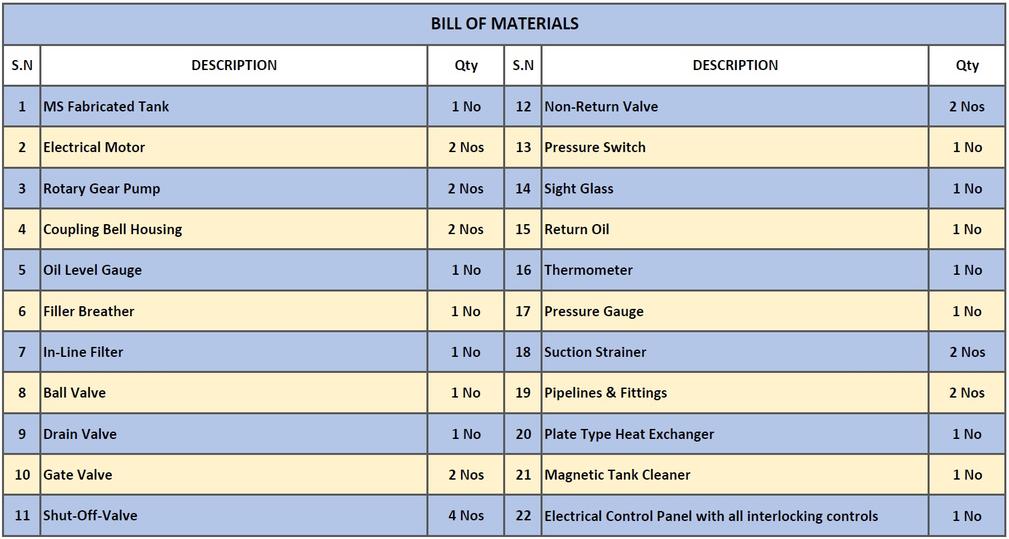 BILL OF MATERIALS

| S.N | DESCRIPTION | Qty | S.N | DESCRIPTION | Qty |
|---|---|---|---|---|---|
| 1 | MS Fabricated Tank | 1 No | 12 | Non-Return Valve | 2 Nos |
| 2 | Electrical Motor | 2 Nos | 13 | Pressure Switch | 1 No |
| 3 | Rotary Gear Pump | 2 Nos | 14 | Sight Glass | 1 No |
| 4 | Coupling Bell Housing | 2 Nos | 15 | Return Oil | 1 No |
| 5 | Oil Level Gauge | 1 No | 16 | Thermometer | 1 No |
| 6 | Filler Breather | 1 No | 17 | Pressure Gauge | 1 No |
| 7 | In-Line Filter | 1 No | 18 | Suction Strainer | 2 Nos |
| 8 | Ball Valve | 1 No | 19 | Pipelines & Fittings | 2 Nos |
| 9 | Drain Valve | 1 No | 20 | Plate Type Heat Exchanger | 1 No |
| 10 | Gate Valve | 2 Nos | 21 | Magnetic Tank Cleaner | 1 No |
| 11 | Shut-Off-Valve | 4 Nos | 22 | Electrical Control Panel with all interlocking controls | 1 No |